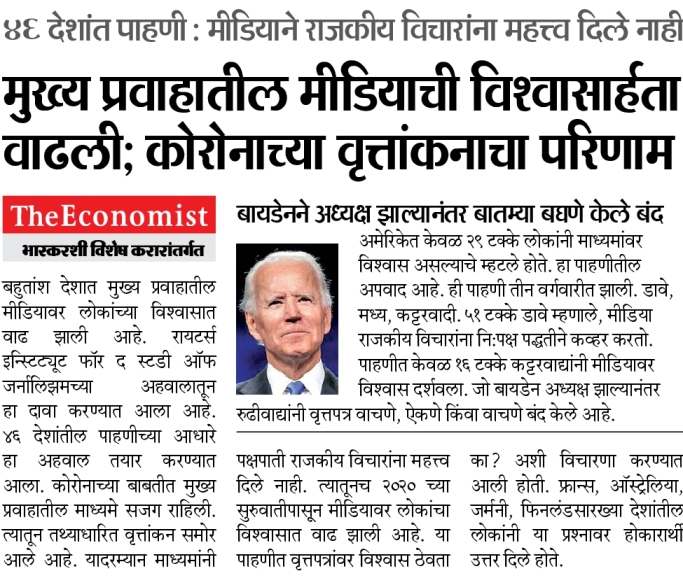 ४६ देशांत पाहणी : मीडियाने राजकीय विचारांना महत्त्व दिले नाही

मुख्य प्रवाहातील मीडियाची विश्वासार्हता वाढली; कोरोनाच्या वृत्तांकनाचा परिणाम

TheEconomist
भास्करशी विशेष करारांतर्गत

बहुतांश देशात मुख्य प्रवाहातील मीडियावर लोकांच्या विश्वासात वाढ झाली आहे. रायटर्स इन्स्टिट्यूट फॉर द स्टडी ऑफ जर्नालिझमच्या अहवालातून हा दावा करण्यात आला आहे. ४६ देशांतील पाहणीच्या आधारे हा अहवाल तयार करण्यात आला. कोरोनाच्या बाबतीत मुख्य प्रवाहातील माध्यमे सजग राहिली. त्यातून तथ्याधारित वृत्तांकन समोर आले आहे. यादरम्यान माध्यमांनी

बायडेनने अध्यक्ष झाल्यानंतर बातम्या बघणे केले बंद

अमेरिकेत केवळ २९ टक्के लोकांनी माध्यमांवर विश्वास असल्याचे म्हटले होते. हा पाहणीतील अपवाद आहे. ही पाहणी तीन वर्गवारीत झाली. डावे, मध्य, कट्टरवादी. ५१ टक्के डावे म्हणाले, मीडिया राजकीय विचारांना नि:पक्ष पद्धतीने कव्हर करतो. पाहणीत केवळ १६ टक्के कट्टरवाद्यांनी मीडियावर विश्वास दर्शवला. जो बायडेन अध्यक्ष झाल्यानंतर रुढीवाद्यांनी वृत्तपत्र वाचणे, ऐकणे किंवा वाचणे बंद केले आहे.

पक्षपाती राजकीय विचारांना महत्त्व दिले नाही. त्यातूनच २०२० च्या सुरुवातीपासून मीडियावर लोकांचा विश्वासात वाढ झाली आहे. या पाहणीत वृत्तपत्रांवर विश्वास ठेवता

का? अशी विचारणा करण्यात आली होती. फ्रान्स, ऑस्ट्रेलिया, जर्मनी, फिनलंडसारख्या देशांतील लोकांनी या प्रश्नावर होकारार्थी उत्तर दिले होते.